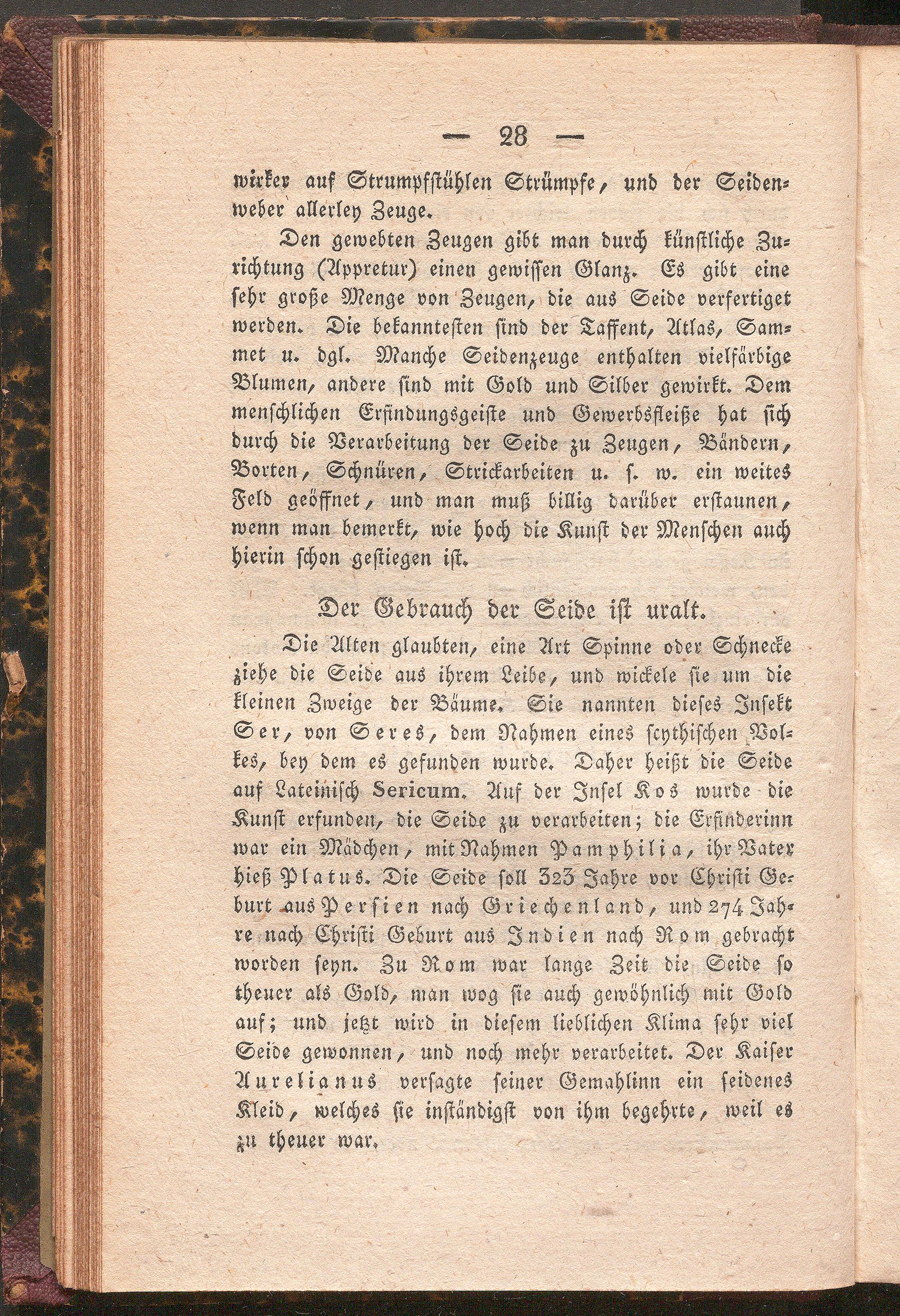 — 28 —

wirker auf Strumpfstühlen Strümpfe, und der Seidenweber allerley Zeuge.

Den gewebten Zeugen gibt man durch künstliche Zurichtung (Appretur) einen gewissen Glanz. Es gibt eine sehr große Menge von Zeugen, die aus Seide verfertiget werden. Die bekanntesten sind der Taffent, Atlas, Sammet u. dgl. Manche Seidenzeuge enthalten vielfärbige Blumen, andere sind mit Gold und Silber gewirkt. Dem menschlichen Erfindungsgeiste und Gewerbsfleiße hat sich durch die Verarbeitung der Seide zu Zeugen, Bändern, Borten, Schnüren, Strickarbeiten u. s. w. ein weites Feld geöffnet, und man muß billig darüber erstaunen, wenn man bemerkt, wie hoch die Kunst der Menschen auch hierin schon gestiegen ist.

Der Gebrauch der Seide ist uralt.

Die Alten glaubten, eine Art Spinne oder Schnecke ziehe die Seide aus ihrem Leibe, und wickele sie um die kleinen Zweige der Bäume. Sie nannten dieses Insekt Ser, von Seres, dem Nahmen eines scythischen Volkes, bey dem es gefunden wurde. Daher heißt die Seide auf Lateinisch Sericum. Auf der Insel Kos wurde die Kunst erfunden, die Seide zu verarbeiten; die Erfinderinn war ein Mädchen, mit Nahmen Pamphilia, ihr Vater hieß Platus. Die Seide soll 323 Jahre vor Christi Geburt aus Persien nach Griechenland, und 274 Jahre nach Christi Geburt aus Indien nach Rom gebracht worden seyn. Zu Rom war lange Zeit die Seide so theuer als Gold, man wog sie auch gewöhnlich mit Gold auf; und jetzt wird in diesem lieblichen Klima sehr viel Seide gewonnen, und noch mehr verarbeitet. Der Kaiser Aurelianus versagte seiner Gemahlinn ein seidenes Kleid, welches sie inständigst von ihm begehrte, weil es zu theuer war.